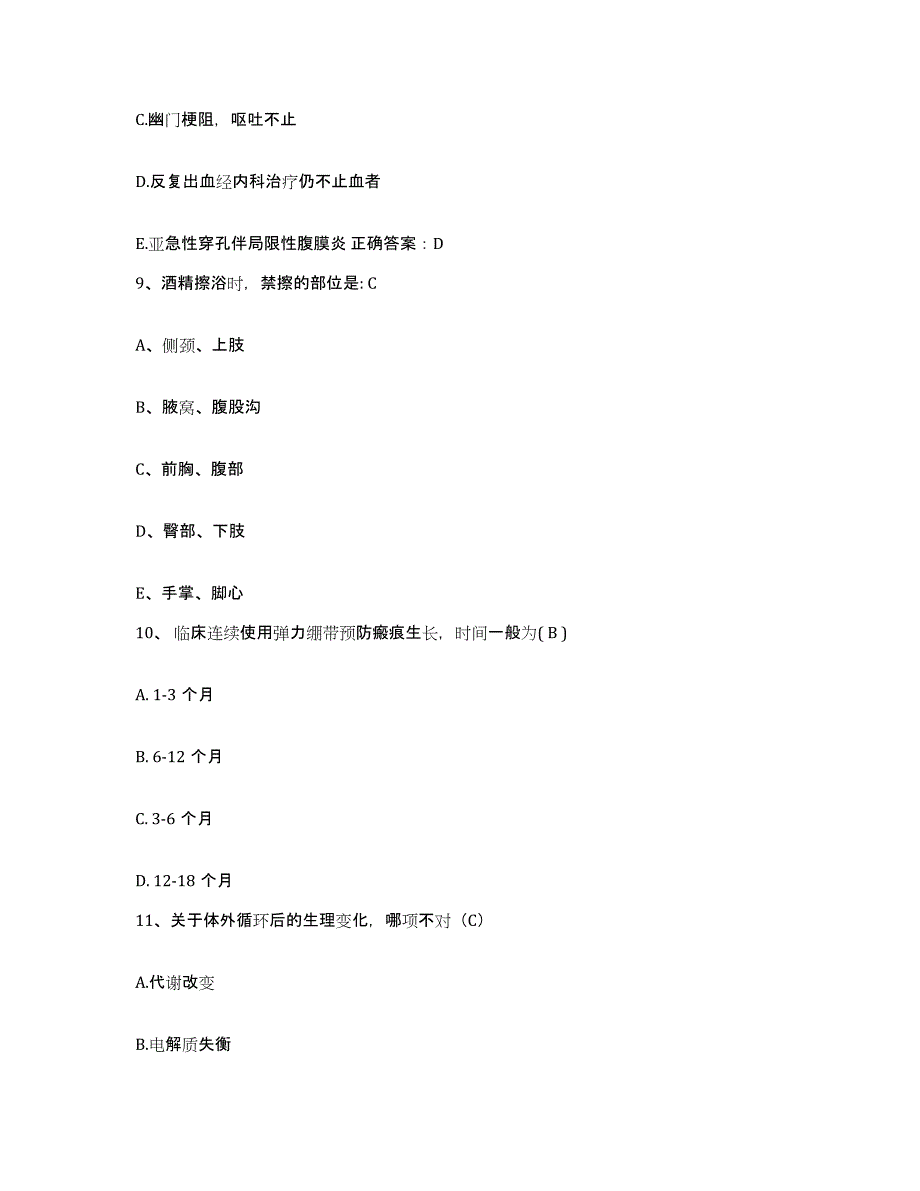 C.幽门梗阻，呕吐不止

D.反复出血经内科治疗仍不止血者

E.亚急性穿孔伴局限性腹膜炎 正确答案：D

9、酒精擦浴时，禁擦的部位是: C

A、侧颈、上肢

B、腋窝、腹股沟

C、前胸、腹部

D、臀部、下肢

E、手掌、脚心

10、临床连续使用弹力绷带预防瘢痕生长，时间一般为( B )

A. 1-3 个月

B. 6-12 个月

C. 3-6 个月

D. 12-18 个月

11、关于体外循环后的生理变化，哪项不对（C）

A.代谢改变

B.电解质失衡